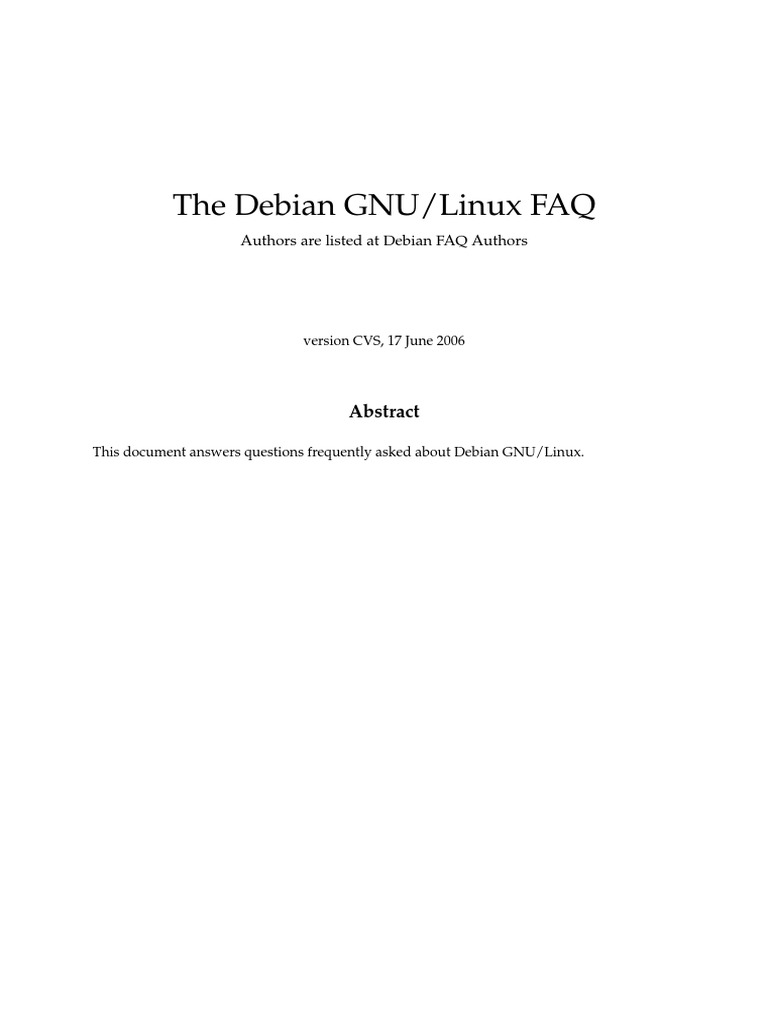 The Debian GNU/Linux FAQ

Authors are listed at Debian FAQ Authors

version CVS, 17 June 2006

Abstract

This document answers questions frequently asked about Debian GNU/Linux.